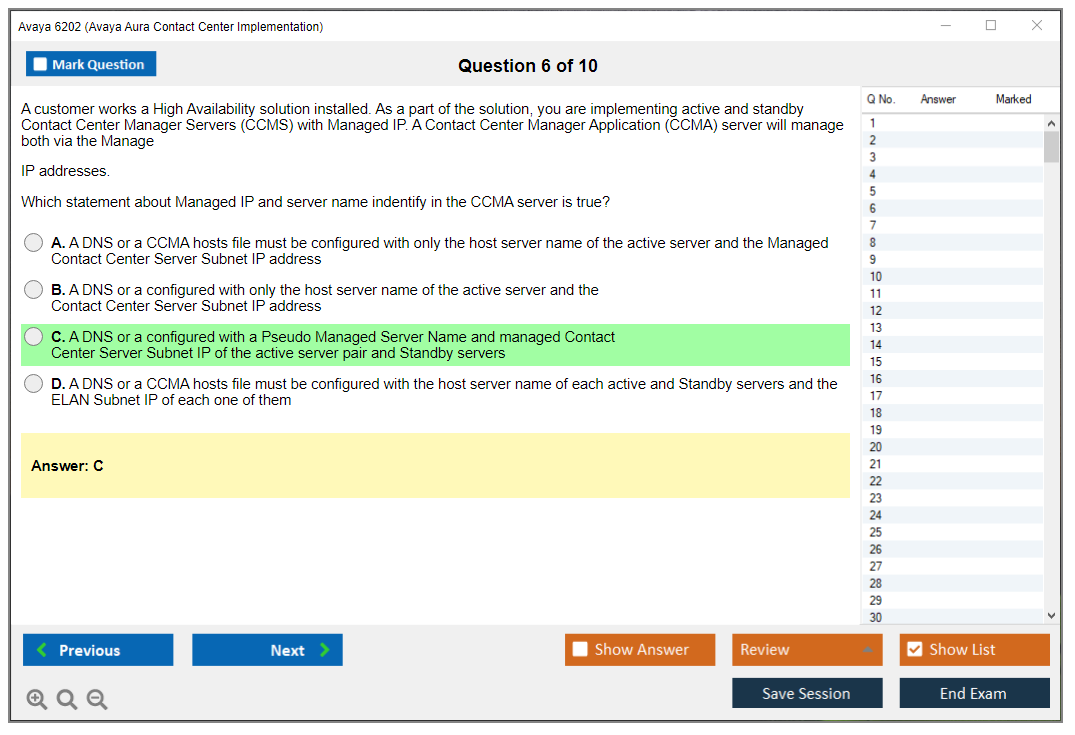 Avaya 6202 (Avaya Aura Contact Center Implementation)

Mark Question

Question 6 of 10

A customer works a High Availability solution installed. As a part of the solution, you are implementing active and standby Contact Center Manager Servers (CCMS) with Managed IP. A Contact Center Manager Application (CCMA) server will manage both via the Manage

IP addresses.

Which statement about Managed IP and server name indentify in the CCMA server is true?

A. A DNS or a CCMA hosts file must be configured with only the host server name of the active server and the Managed Contact Center Server Subnet IP address

B. A DNS or a configured with only the host server name of the active server and the Contact Center Server Subnet IP address

C. A DNS or a configured with a Pseudo Managed Server Name and managed Contact Center Server Subnet IP of the active server pair and Standby servers

D. A DNS or a CCMA hosts file must be configured with the host server name of each active and Standby servers and the ELAN Subnet IP of each one of them

Answer: C

| Q No. | Answer | Marked |
|---|---|---|
| 1 | | |
| 2 | | |
| 3 | | |
| 4 | | |
| 5 | | |
| 6 | | |
| 7 | | |
| 8 | | |
| 9 | | |
| 10 | | |
| 11 | | |
| 12 | | |
| 13 | | |
| 14 | | |
| 15 | | |
| 16 | | |
| 17 | | |
| 18 | | |
| 19 | | |
| 20 | | |
| 21 | | |
| 22 | | |
| 23 | | |
| 24 | | |
| 25 | | |
| 26 | | |
| 27 | | |
| 28 | | |
| 29 | | |
| 30 | | |

Previous Next Show Answer Review Show List

Save Session End Exam